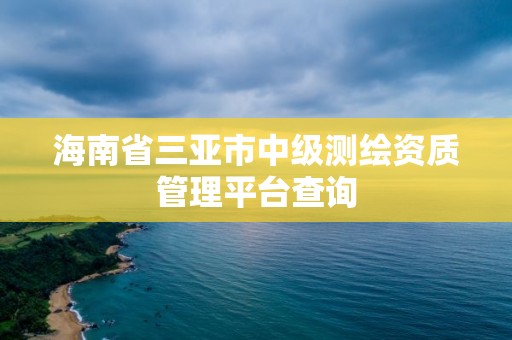 海南省三亚市中级测绘资质管理平台查询